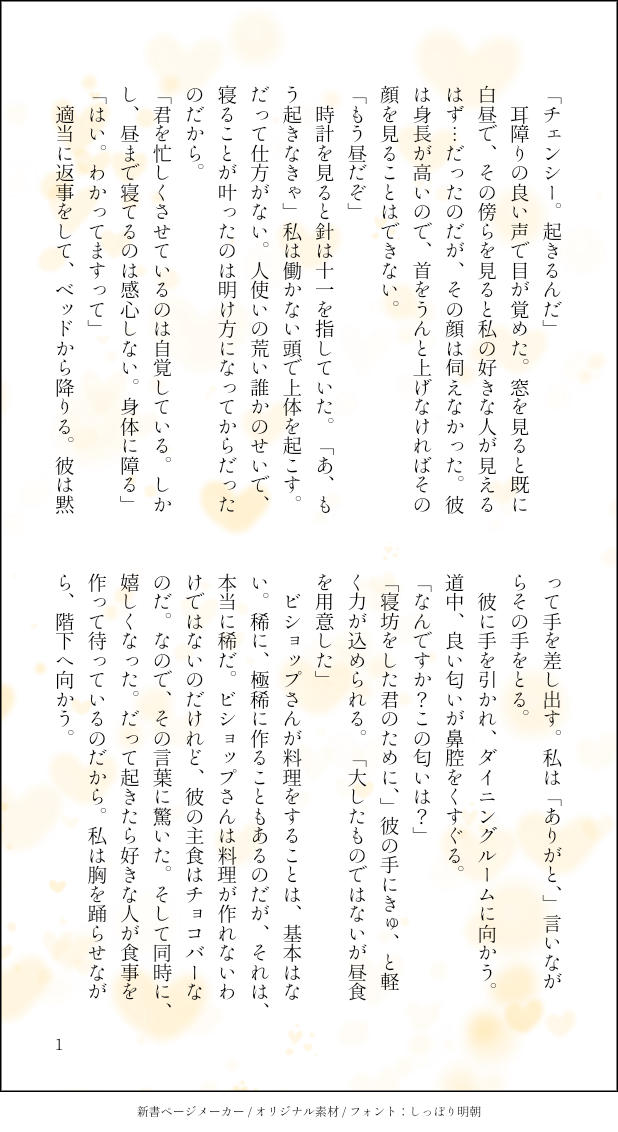 「チェンシー。起きるんだ」

耳障りの良い声で目が覚めた。窓を見ると既に白昼で、その傍らを見ると私の好きな人が見えるはず…だったのだが、その顔は伺えなかった。彼は身長が高いので、首をうんと上げなければその顔を見ることはできない。

「もう昼だぞ」

時計を見ると針は十一を指していた。「あ、もう起きなきゃ」私は働かない頭で上体を起こす。だって仕方がない。人使いの荒い誰かのせいで、寝ることが叶ったのは明け方になってからだったのだから。

「君を忙しくさせているのは自覚している。しかし、昼まで寝てるのは感心しない。身体に障る」

「はい。わかってますって」

適当に返事をして、ベッドから降りる。彼は黙って手を差し出す。私は「ありがと、」言いながらその手をとる。

彼に手を引かれ、ダイニングルームに向かう。道中、良い匂いが鼻腔をくすぐる。

「なんですか?この匂いは?」

「寝坊をした君のために、」彼の手にきゅ、と軽く力が込められる。「大したものではないが昼食を用意した」

ビショップさんが料理をすることは、基本はない。稀に、極稀に作ることもあるのだが、それは、本当に稀だ。ビショップさんは料理が作れないわけではないのだけれど、彼の主食はチョコバーなのだ。なので、その言葉に驚いた。そして同時に、嬉しくなった。だって起きたら好きな人が食事を作って待っているのだから。私は胸を踊らせながら、階下へ向かう。

1

新書ページメーカー / オリジナル素材 / フォント：しっぽり明朝